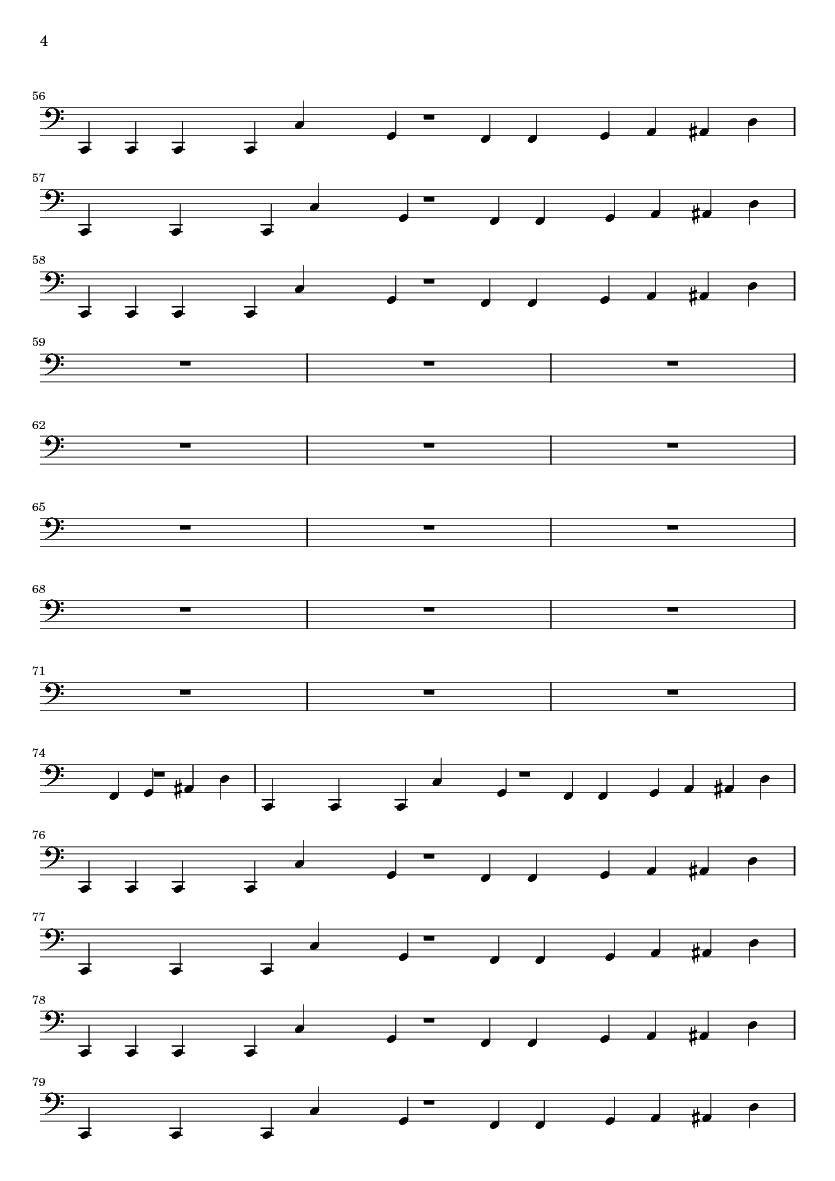 4

56

57

58

59

62

65

68

71

74

76

77

78

79